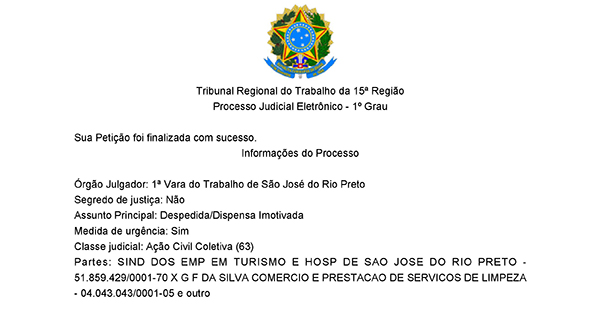 Tribunal Regional do Trabalho da 15ª Região
Processo Judicial Eletrônico - 1º Grau

Sua Petição foi finalizada com sucesso.

Informações do Processo

Órgão Julgador: 1ª Vara do Trabalho de São José do Rio Preto
Segredo de justiça: Não
Assunto Principal: Despedida/Dispensa Imotivada
Medida de urgência: Sim
Classe judicial: Ação Civil Coletiva (63)
Partes: SIND DOS EMP EM TURISMO E HOSP DE SAO JOSE DO RIO PRETO - 51.859.429/0001-70 X G F DA SILVA COMERCIO E PRESTACAO DE SERVICOS DE LIMPEZA - 04.043.043/0001-05 e outro